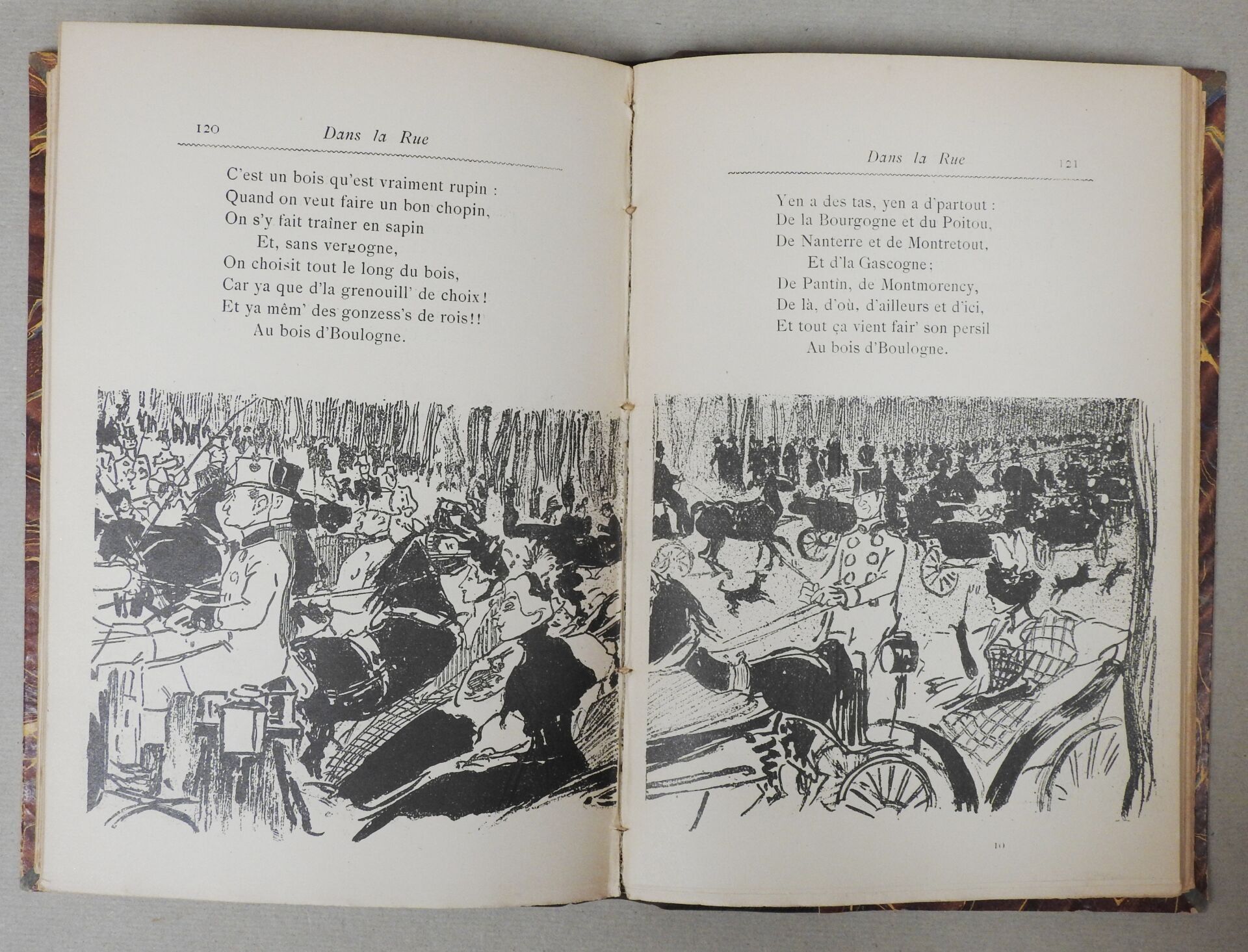 120 Dans la Rue

C'est un bois qu'est vraiment rupin :
Quand on veut faire un bon chopin,
On s'y fait traîner en sapin
Et, sans vergogne,
On choisit tout le long du bois,
Car ya que d'la grenouill' de choix !
Et ya mêm' des gonzess's de rois !!
Au bois d'Boulogne.

Dans la Rue 121

Yen a des tas, yen a d'partout :
De la Bourgogne et du Poitou,
De Nanterre et de Montretout,
Et d'la Gascogne ;
De Pantin, de Montmorency,
De là, d'où, d'ailleurs et d'ici,
Et tout ça vient fair' son persil
Au bois d'Boulogne.

10